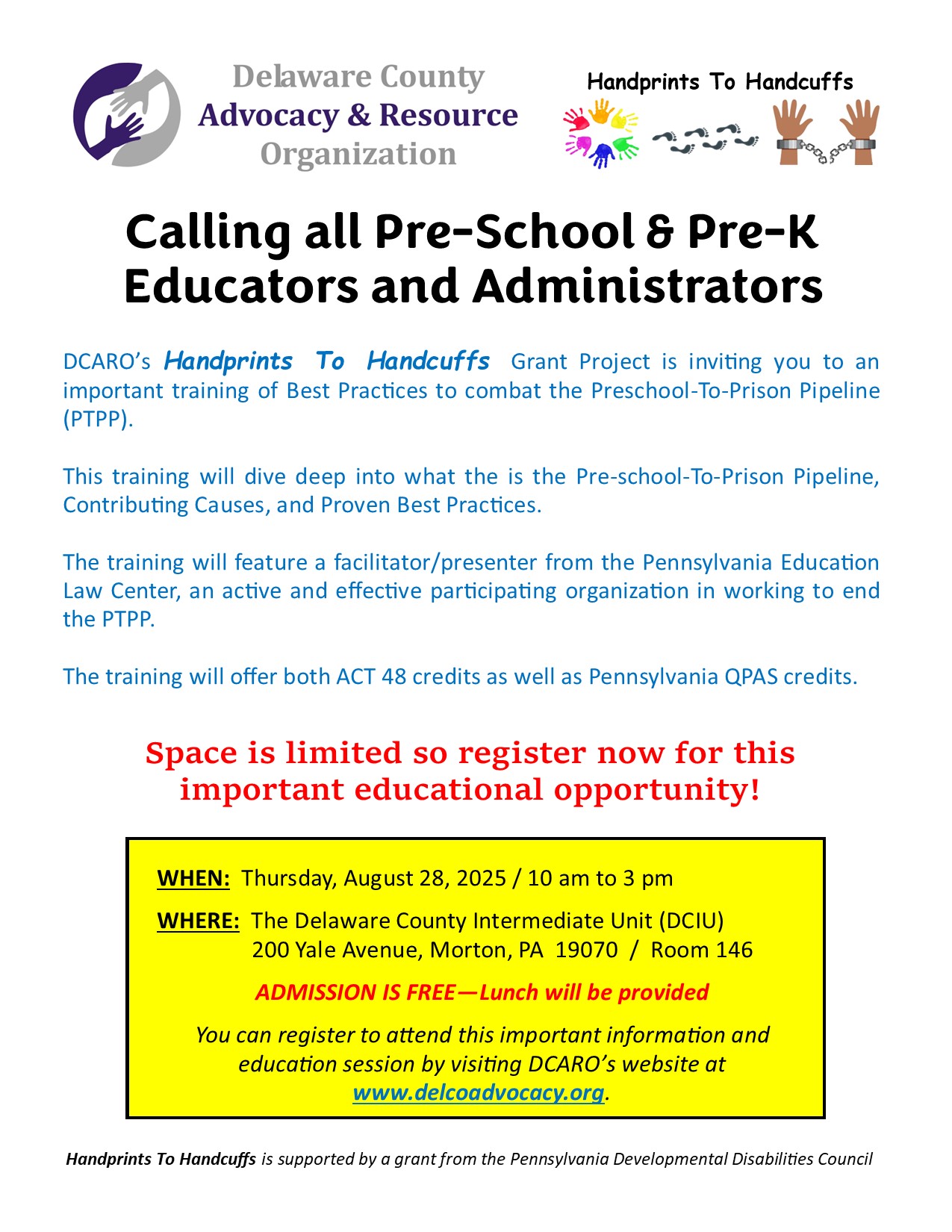 Delaware County
Advocacy & Resource
Organization

Handprints To Handcuffs

Calling all Pre-School & Pre-K Educators and Administrators

DCARO's Handprints To Handcuffs Grant Project is inviting you to an important training of Best Practices to combat the Preschool-To-Prison Pipeline (PTPP).

This training will dive deep into what the is the Pre-school-To-Prison Pipeline, Contributing Causes, and Proven Best Practices.

The training will feature a facilitator/presenter from the Pennsylvania Education Law Center, an active and effective participating organization in working to end the PTPP.

The training will offer both ACT 48 credits as well as Pennsylvania QPAS credits.

Space is limited so register now for this important educational opportunity!

WHEN: Thursday, August 28, 2025 / 10 am to 3 pm

WHERE: The Delaware County Intermediate Unit (DCIU)
200 Yale Avenue, Morton, PA 19070 / Room 146

ADMISSION IS FREE—Lunch will be provided

You can register to attend this important information and education session by visiting DCARO's website at www.delcoadvocacy.org.

Handprints To Handcuffs is supported by a grant from the Pennsylvania Developmental Disabilities Council